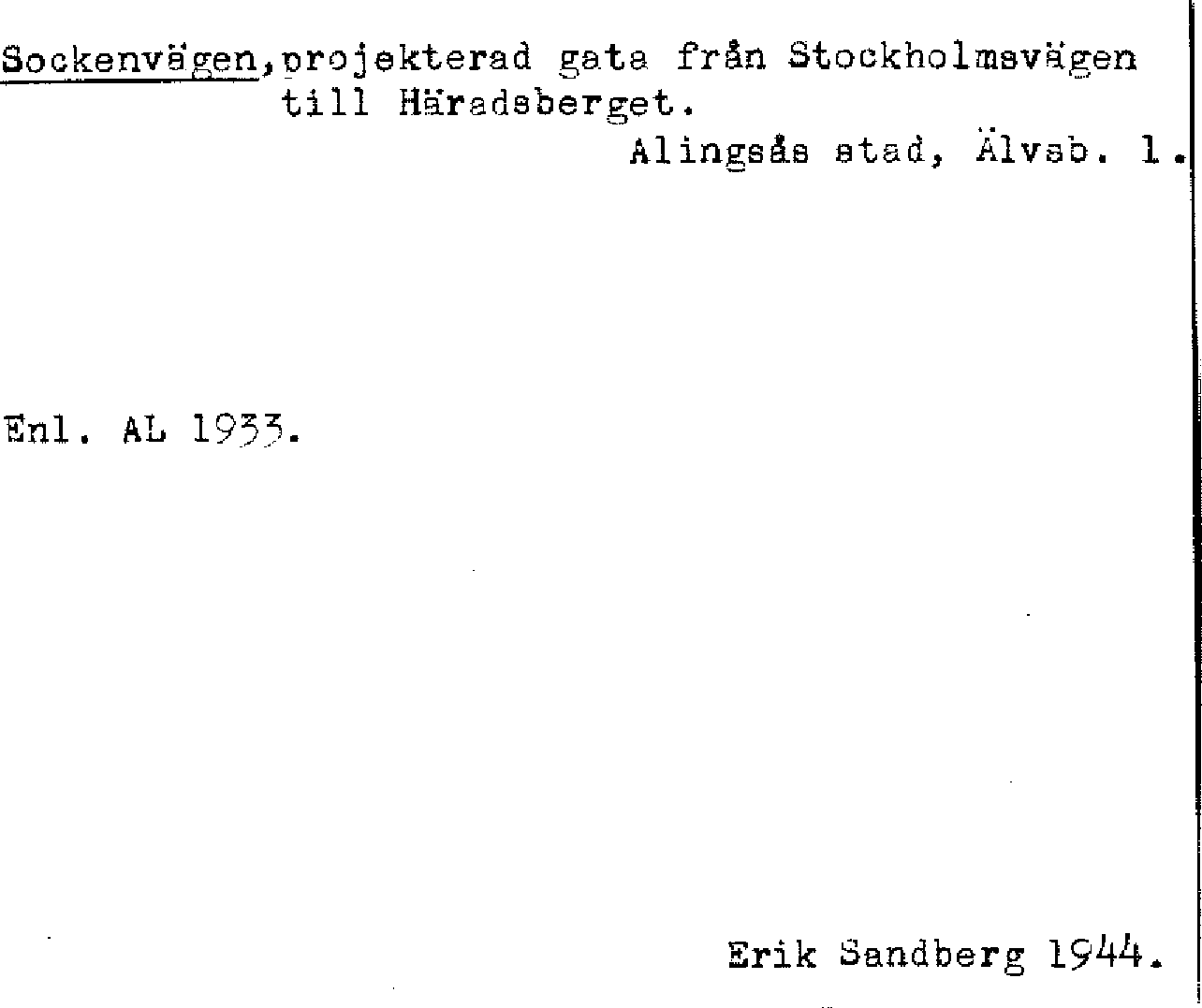 Sockenvägen,projekterad gata från Stockholmsvägen till Häradsberget.

Alingsås stad, Älvsb. l.

Enl. AL 1933.

Erik Sandberg 1944.